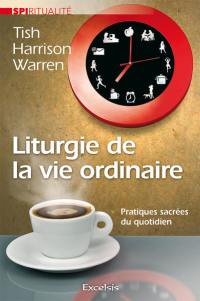 SPIRITUALITÉ

Tish Harrison Warren

Liturgie de la vie ordinaire

Pratiques sacrées du quotidien

Excelsis